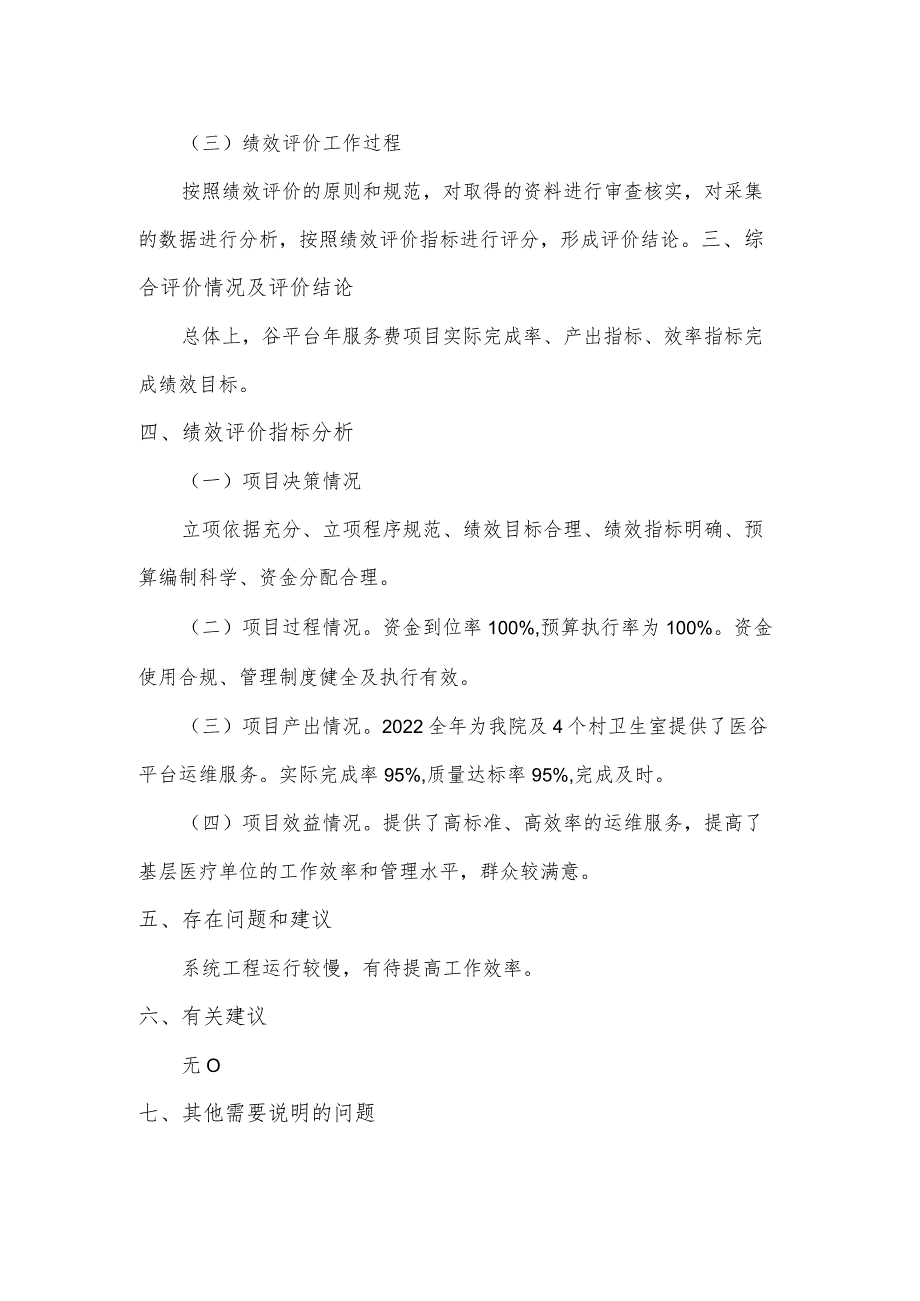 （三）绩效评价工作过程

按照绩效评价的原则和规范，对取得的资料进行审查核实，对采集的数据进行分析，按照绩效评价指标进行评分，形成评价结论。三、综合评价情况及评价结论

总体上，谷平台年服务费项目实际完成率、产出指标、效率指标完成绩效目标。

四、绩效评价指标分析

（一）项目决策情况

立项依据充分、立项程序规范、绩效目标合理、绩效指标明确、预算编制科学、资金分配合理。

（二）项目过程情况。资金到位率100%,预算执行率为100%。资金使用合规、管理制度健全及执行有效。

（三）项目产出情况。2022全年为我院及4个村卫生室提供了医谷平台运维服务。实际完成率95%,质量达标率95%,完成及时。

（四）项目效益情况。提供了高标准、高效率的运维服务，提高了基层医疗单位的工作效率和管理水平，群众较满意。

五、存在问题和建议

系统工程运行较慢，有待提高工作效率。

六、有关建议

无O

七、其他需要说明的问题